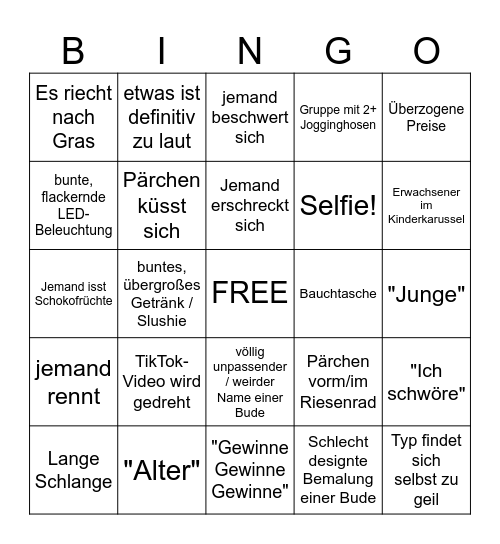 | B | I | N | G | O |
|---|---|---|---|---|
| Es riecht nach Gras | etwas ist definitiv zu laut | jemand beschwert sich | Gruppe mit 2+ Jogginghosen | Überzogene Preise |
| bunte, flackernde LED-Beleuchtung | Pärchen küsst sich | Jemand erschreckt sich | Selfie! | Erwachsener im Kinderkarussel |
| Jemand isst Schokofrüchte | buntes, übergroßes Getränk / Slushie | FREE | Bauchtasche | "Junge" |
| jemand rennt | TikTok-Video wird gedreht | völlig unpassender / weirder Name einer Bude | Pärchen vorm/im Riesenrad | "Ich schwöre" |
| Lange Schlange | "Alter" | "Gewinne Gewinne Gewinne" | Schlecht designte Bemalung einer Bude | Typ findet sich selbst zu geil |